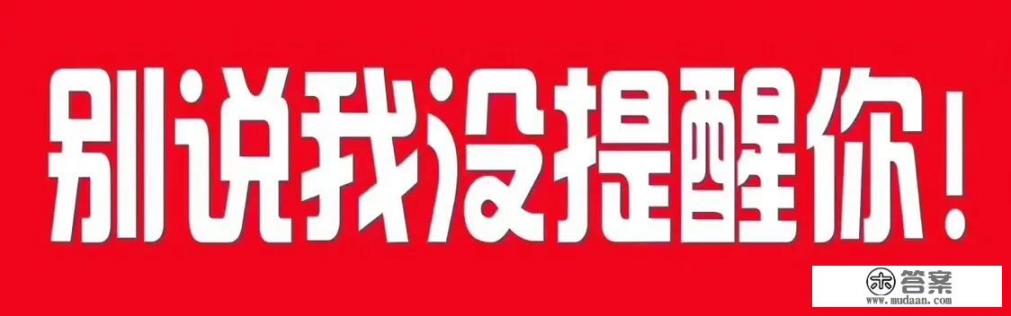 别说我没提醒你！

答案
www.mudaan.com